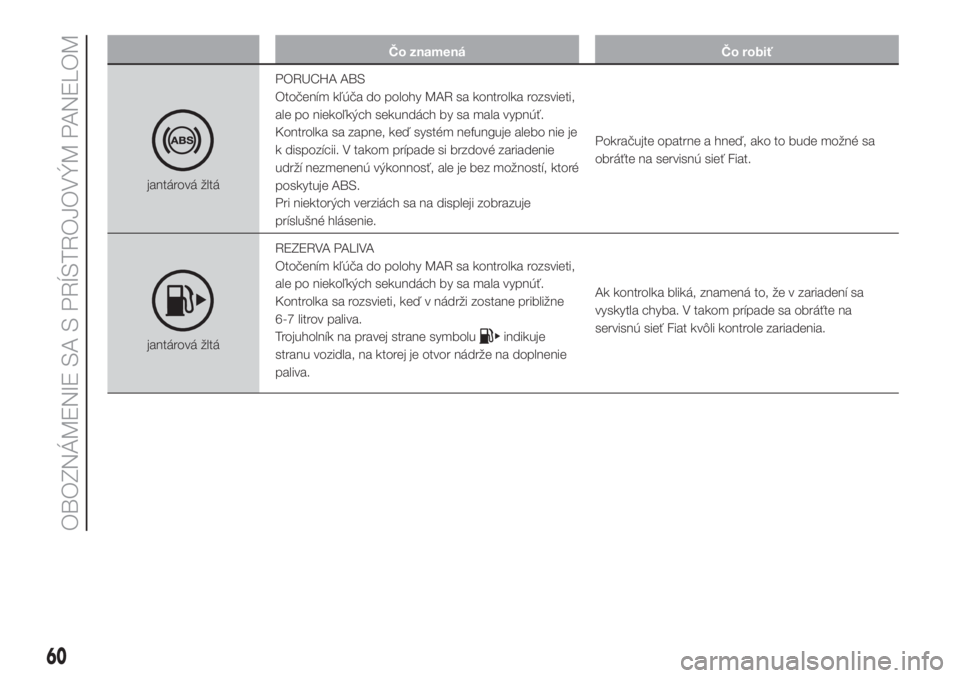 OBOZNÁMENIE SA S PRÍSTROJOVÝM PANELOM

| | Čo znamená | Čo robiť |
|---|---|---|
| ABS jantárová žltá | PORUCHA ABS Otočením kľúča do polohy MAR sa kontrolka rozsvieti, ale po niekoľkých sekundách by sa mala vypnúť. Kontrolka sa zapne, keď systém nefunguje alebo nie je k dispozícii. V takom prípade si brzdové zariadenie udrží nezmenenú výkonnosť, ale je bez možností, ktoré poskytuje ABS. Pri niektorých verziách sa na displeji zobrazuje príslušné hlásenie. | Pokračujte opatrne a hneď, ako to bude možné sa obráťte na servisnú sieť Fiat. |
| jantárová žltá | REZERVA PALIVA Otočením kľúča do polohy MAR sa kontrolka rozsvieti, ale po niekoľkých sekundách by sa mala vypnúť. Kontrolka sa rozsvieti, keď v nádrži zostane približne 6-7 litrov paliva. Trojuholník na pravej strane symbolu indikuje stranu vozidla, na ktorej je otvor nádrže na doplnenie paliva. | Ak kontrolka bliká, znamená to, že v zariadení sa vyskytla chyba. V takom prípade sa obráťte na servisnú sieť Fiat kvôli kontrole zariadenia. |

60

carmanualsonline.info